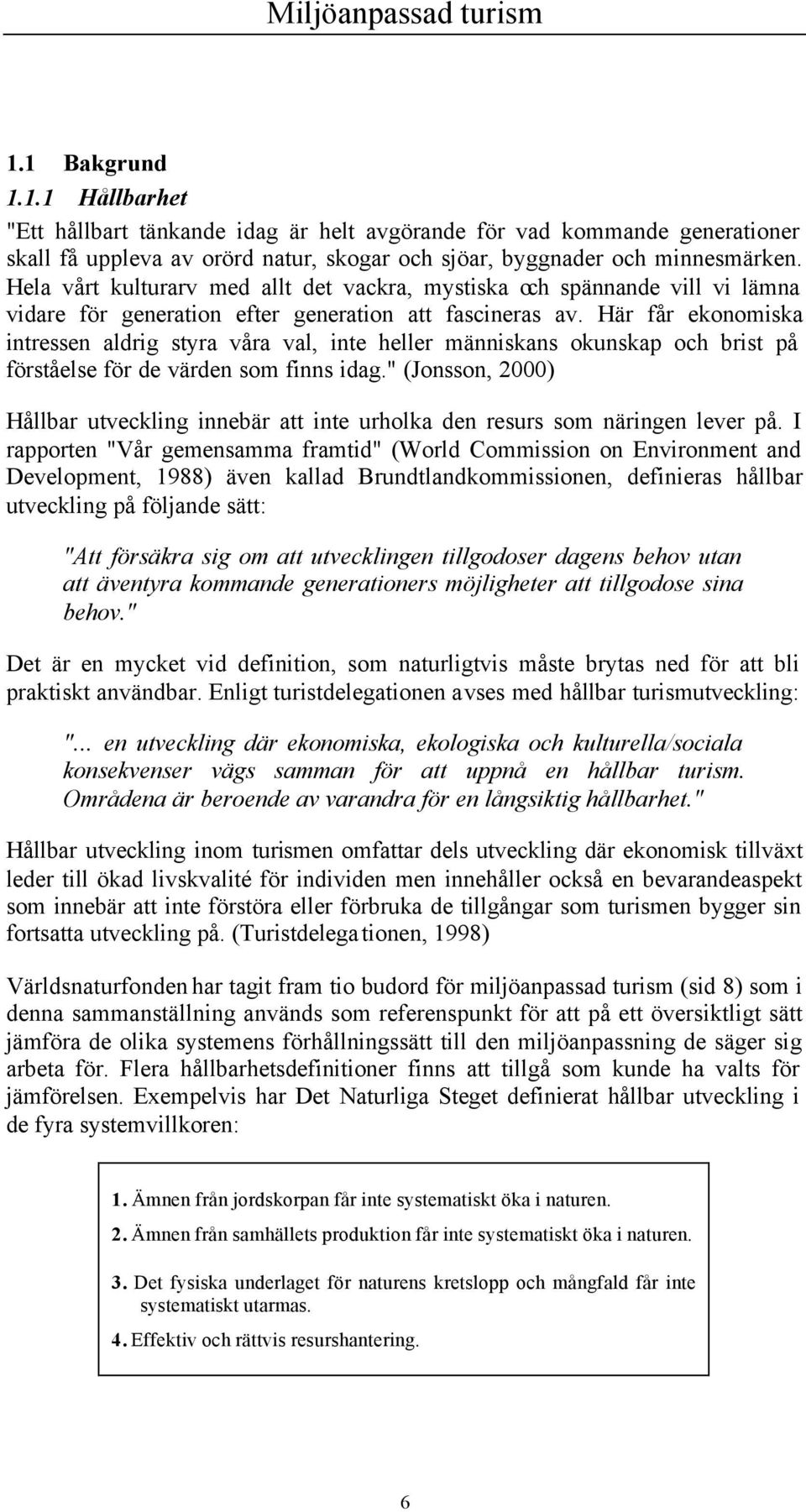 Miljöanpassad turism

1.1 Bakgrund

1.1.1 Hållbarhet

"Ett hållbart tänkande idag är helt avgörande för vad kommande generationer skall få uppleva av orörd natur, skogar och sjöar, byggnader och minnesmärken. Hela vårt kulturarv med allt det vackra, mystiska och spännande vill vi lämna vidare för generation efter generation att fascineras av. Här får ekonomiska intressen aldrig styra våra val, inte heller människans okunskap och brist på förståelse för de värden som finns idag." (Jonsson, 2000)

Hållbar utveckling innebär att inte urholka den resurs som näringen lever på. I rapporten "Vår gemensamma framtid" (World Commission on Environment and Development, 1988) även kallad Brundtlandkommissionen, definieras hållbar utveckling på följande sätt:

"Att försäkra sig om att utvecklingen tillgodoser dagens behov utan att äventyra kommande generationers möjligheter att tillgodose sina behov."

Det är en mycket vid definition, som naturligtvis måste brytas ned för att bli praktiskt användbar. Enligt turistdelegationen avses med hållbar turismutveckling:

"... en utveckling där ekonomiska, ekologiska och kulturella/sociala konsekvenser vägs samman för att uppnå en hållbar turism. Områdena är beroende av varandra för en långsiktig hållbarhet."

Hållbar utveckling inom turismen omfattar dels utveckling där ekonomisk tillväxt leder till ökad livskvalité för individen men innehåller också en bevarandeaspekt som innebär att inte förstöra eller förbruka de tillgångar som turismen bygger sin fortsatta utveckling på. (Turistdelegationen, 1998)

Världsnaturfonden har tagit fram tio budord för miljöanpassad turism (sid 8) som i denna sammanställning används som referenspunkt för att på ett översiktligt sätt jämföra de olika systemens förhållningssätt till den miljöanpassning de säger sig arbeta för. Flera hållbarhetsdefinitioner finns att tillgå som kunde ha valts för jämförelsen. Exempelvis har Det Naturliga Steget definierat hållbar utveckling i de fyra systemvillkoren:

1. Ämnen från jordskorpan får inte systematiskt öka i naturen.

2. Ämnen från samhällets produktion får inte systematiskt öka i naturen.

3. Det fysiska underlaget för naturens kretslopp och mångfald får inte systematiskt utarmas.

4. Effektiv och rättvis resurshantering.

6